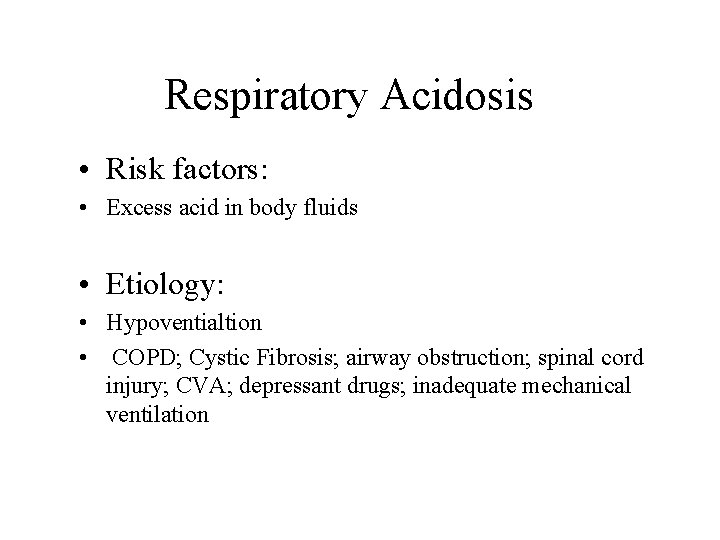 Respiratory Acidosis

• Risk factors:

• Excess acid in body fluids

• Etiology:

• Hypoventialtion

• COPD; Cystic Fibrosis; airway obstruction; spinal cord injury; CVA; depressant drugs; inadequate mechanical ventilation